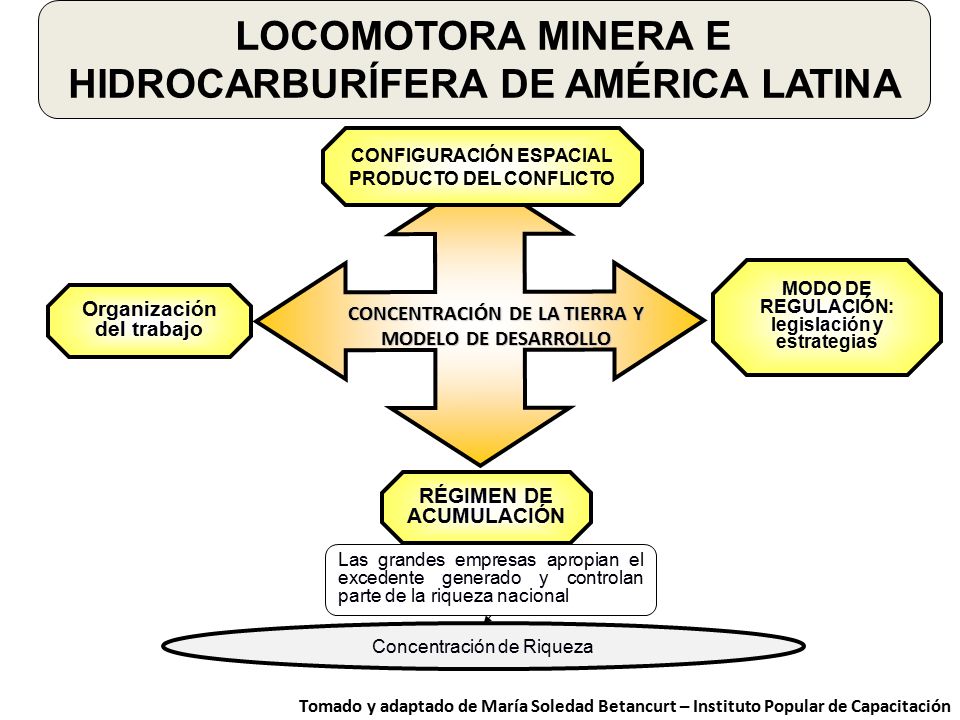 LOCOMOTORA MINERA E HIDROCARBURÍFERA DE AMÉRICA LATINA

CONFIGURACIÓN ESPACIAL PRODUCTO DEL CONFLICTO

Organización del trabajo

CONCENTRACIÓN DE LA TIERRA Y MODELO DE DESARROLLO

MODO DE REGULACIÓN: legislación y estrategias

RÉGIMEN DE ACUMULACIÓN

Las grandes empresas apropian el excedente generado y controlan parte de la riqueza nacional

Concentración de Riqueza

Tomado y adaptado de María Soledad Betancurt – Instituto Popular de Capacitación